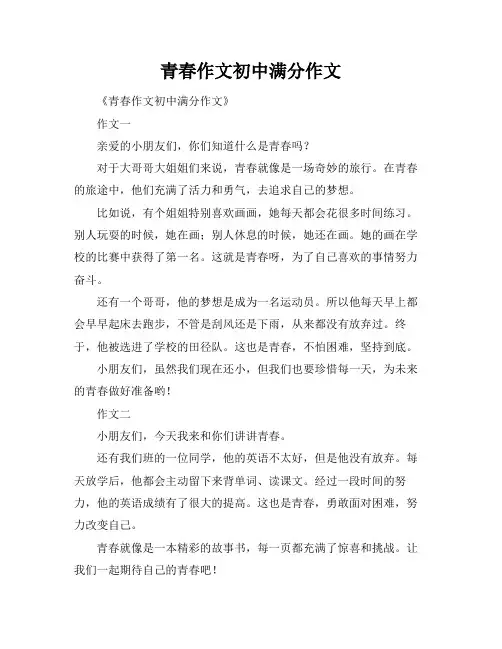 青春作文初中满分作文

《青春作文初中满分作文》

作文一

亲爱的小朋友们，你们知道什么是青春吗？

对于大哥哥大姐姐们来说，青春就像是一场奇妙的旅行。在青春的旅途中，他们充满了活力和勇气，去追求自己的梦想。

比如说，有个姐姐特别喜欢画画，她每天都会花很多时间练习。别人玩耍的时候，她在画；别人休息的时候，她还在画。她的画在学校的比赛中获得了第一名。这就是青春呀，为了自己喜欢的事情努力奋斗。

还有一个哥哥，他的梦想是成为一名运动员。所以他每天早上都会早早起床去跑步，不管是刮风还是下雨，从来都没有放弃过。终于，他被选进了学校的田径队。这也是青春，不怕困难，坚持到底。

小朋友们，虽然我们现在还小，但我们也要珍惜每一天，为未来的青春做好准备哟！

作文二

小朋友们，今天我来和你们讲讲青春。

还有我们班的一位同学，他的英语不太好，但是他没有放弃。每天放学后，他都会主动留下来背单词、读课文。经过一段时间的努力，他的英语成绩有了很大的提高。这也是青春，勇敢面对困难，努力改变自己。

青春就像是一本精彩的故事书，每一页都充满了惊喜和挑战。让我们一起期待自己的青春吧！